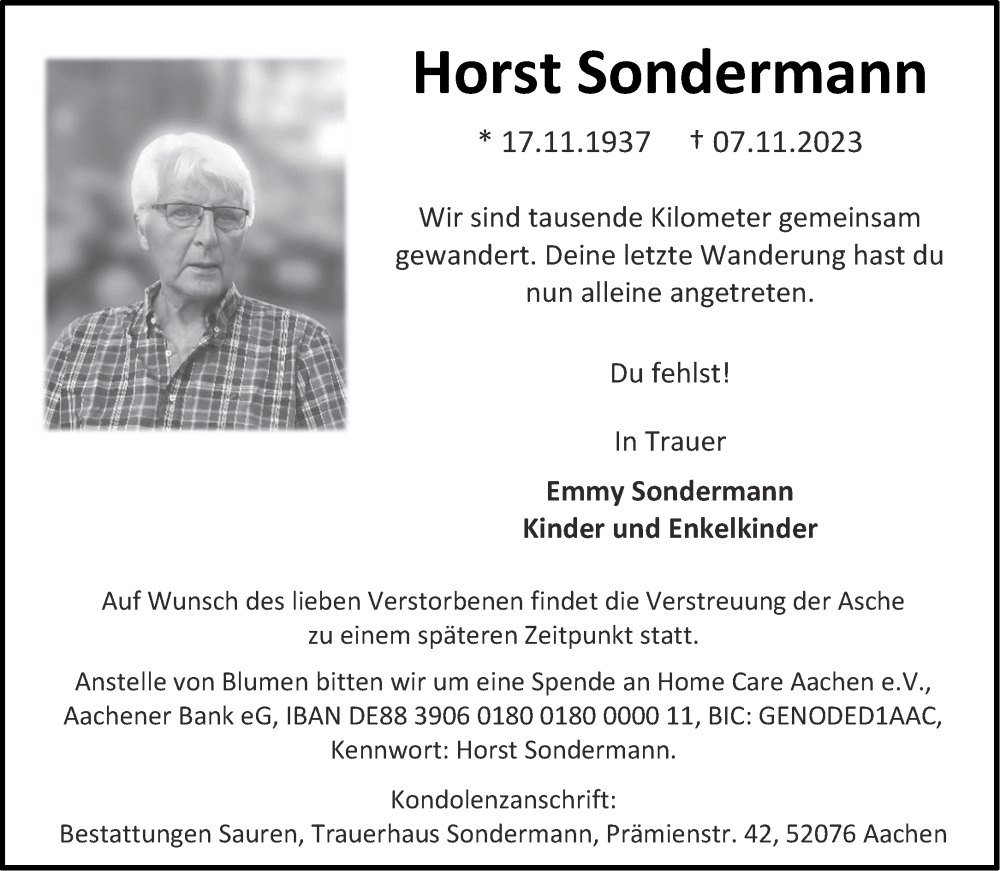 Horst Sondermann

* 17.11.1937 † 07.11.2023

Wir sind tausende Kilometer gemeinsam gewandert. Deine letzte Wanderung hast du nun alleine angetreten.

Du fehlst!

In Trauer

Emmy Sondermann
Kinder und Enkelkinder

Auf Wunsch des lieben Verstorbenen findet die Verstreuung der Asche zu einem späteren Zeitpunkt statt.

Anstelle von Blumen bitten wir um eine Spende an Home Care Aachen e.V., Aachener Bank eG, IBAN DE88 3906 0180 0180 0000 11, BIC: GENODED1AAC, Kennwort: Horst Sondermann.

Kondolenzanschrift:
Bestattungen Sauren, Trauerhaus Sondermann, Prämienstr. 42, 52076 Aachen